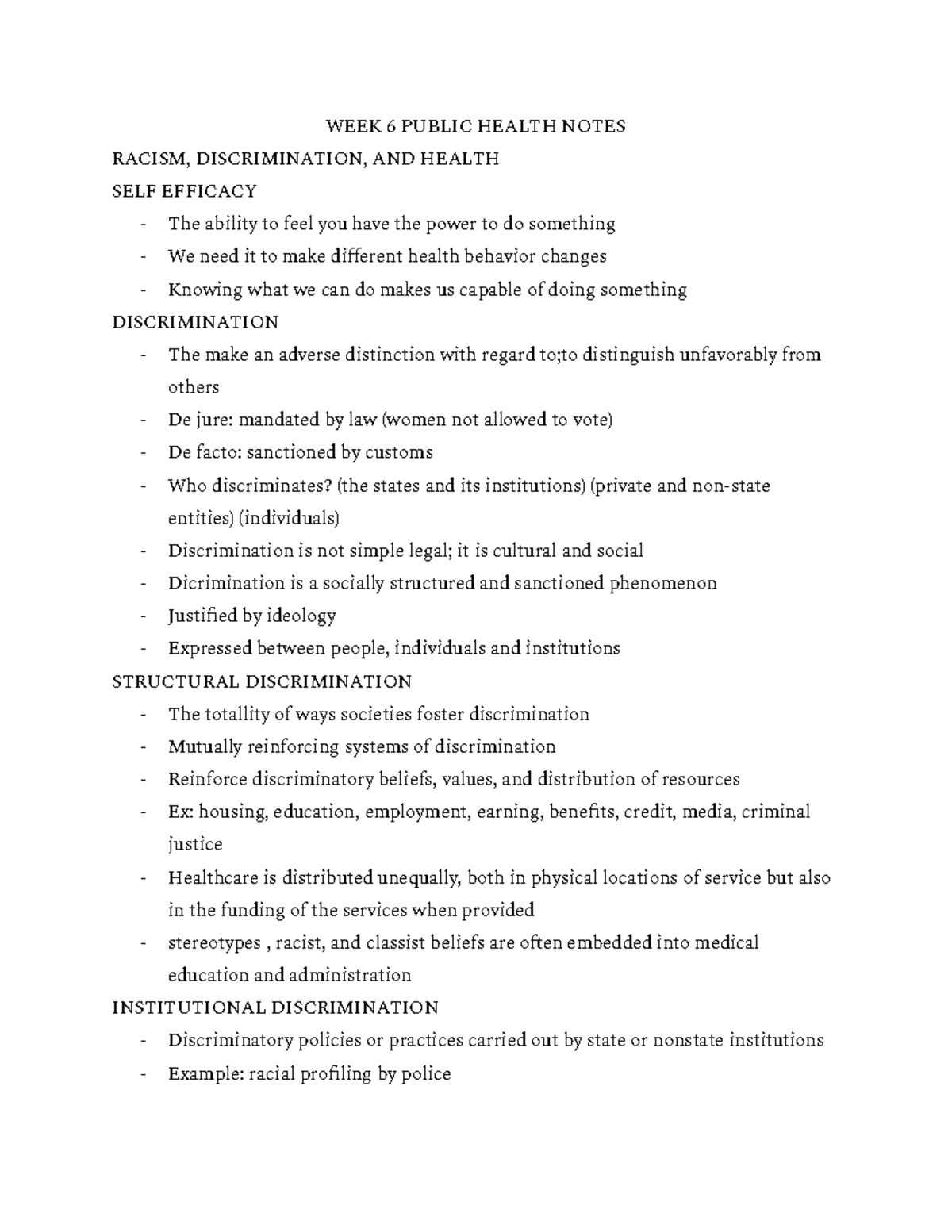 WEEK 6 PUBLIC HEALTH NOTES

RACISM, DISCRIMINATION, AND HEALTH

SELF EFFICACY

- The ability to feel you have the power to do something
- We need it to make different health behavior changes
- Knowing what we can do makes us capable of doing something

DISCRIMINATION

- The make an adverse distinction with regard to;to distinguish unfavorably from others
- De jure: mandated by law (women not allowed to vote)
- De facto: sanctioned by customs
- Who discriminates? (the states and its institutions) (private and non-state entities) (individuals)
- Discrimination is not simple legal; it is cultural and social
- Dicrimination is a socially structured and sanctioned phenomenon
- Justified by ideology
- Expressed between people, individuals and institutions

STRUCTURAL DISCRIMINATION

- The totallity of ways societies foster discrimination
- Mutually reinforcing systems of discrimination
- Reinforce discriminatory beliefs, values, and distribution of resources
- Ex: housing, education, employment, earning, benefits, credit, media, criminal justice
- Healthcare is distributed unequally, both in physical locations of service but also in the funding of the services when provided
- stereotypes , racist, and classist beliefs are often embedded into medical education and administration

INSTITUTIONAL DISCRIMINATION

- Discriminatory policies or practices carried out by state or nonstate institutions
- Example: racial profiling by police